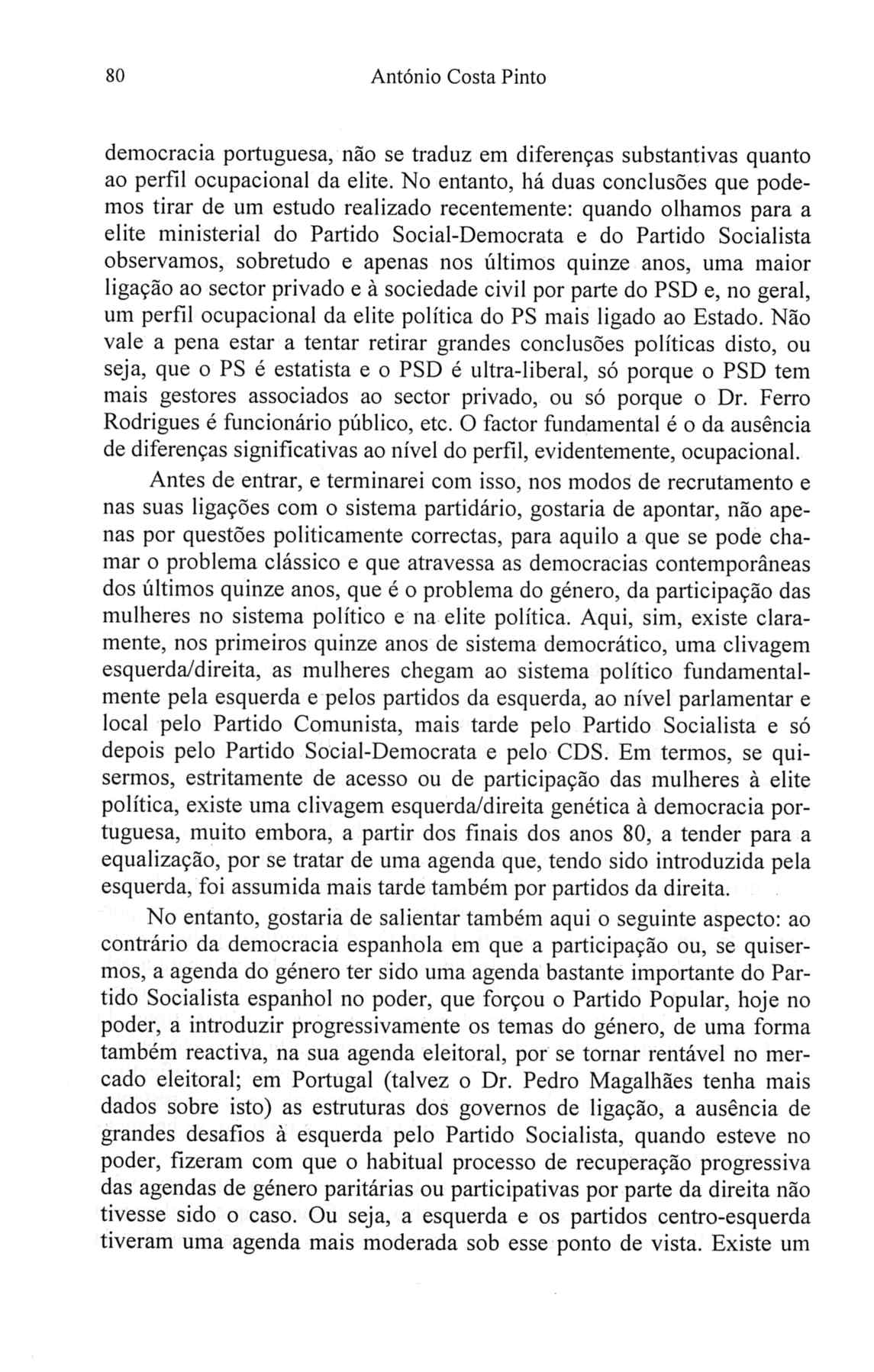 80 António Costa Pinto

democracia portuguesa, não se traduz em diferenças substantivas quanto ao perfil ocupacional da elite. No entanto, há duas conclusões que podemos tirar de um estudo realizado recentemente: quando olhamos para a elite ministerial do Partido Social-Democrata e do Partido Socialista observamos, sobretudo e apenas nos últimos quinze anos, uma maior ligação ao sector privado e à sociedade civil por parte do PSD e, no geral, um perfil ocupacional da elite política do PS mais ligado ao Estado. Não vale a pena estar a tentar retirar grandes conclusões políticas disto, ou seja, que o PS é estatista e o PSD é ultra-liberal, só porque o PSD tem mais gestores associados ao sector privado, ou só porque o Dr. Ferro Rodrigues é funcionário público, etc. O factor fundamental é o da ausência de diferenças significativas ao nível do perfil, evidentemente, ocupacional.

Antes de entrar, e terminarei com isso, nos modos de recrutamento e nas suas ligações com o sistema partidário, gostaria de apontar, não apenas por questões politicamente correctas, para aquilo a que se pode chamar o problema clássico e que atravessa as democracias contemporâneas dos últimos quinze anos, que é o problema do género, da participação das mulheres no sistema político e na elite política. Aqui, sim, existe claramente, nos primeiros quinze anos de sistema democrático, uma clivagem esquerda/direita, as mulheres chegam ao sistema político fundamentalmente pela esquerda e pelos partidos da esquerda, ao nível parlamentar e local pelo Partido Comunista, mais tarde pelo Partido Socialista e só depois pelo Partido Social-Democrata e pelo CDS. Em termos, se quisermos, estritamente de acesso ou de participação das mulheres à elite política, existe uma clivagem esquerda/direita genética à democracia portuguesa, muito embora, a partir dos finais dos anos 80, a tender para a equalização, por se tratar de uma agenda que, tendo sido introduzida pela esquerda, foi assumida mais tarde também por partidos da direita.

No entanto, gostaria de salientar também aqui o seguinte aspecto: ao contrário da democracia espanhola em que a participação ou, se quisermos, a agenda do género ter sido uma agenda bastante importante do Partido Socialista espanhol no poder, que forçou o Partido Popular, hoje no poder, a introduzir progressivamente os temas do género, de uma forma também reactiva, na sua agenda eleitoral, por se tornar rentável no mercado eleitoral; em Portugal (talvez o Dr. Pedro Magalhães tenha mais dados sobre isto) as estruturas dos governos de ligação, a ausência de grandes desafios à esquerda pelo Partido Socialista, quando esteve no poder, fizeram com que o habitual processo de recuperação progressiva das agendas de género paritárias ou participativas por parte da direita não tivesse sido o caso. Ou seja, a esquerda e os partidos centro-esquerda tiveram uma agenda mais moderada sob esse ponto de vista. Existe um